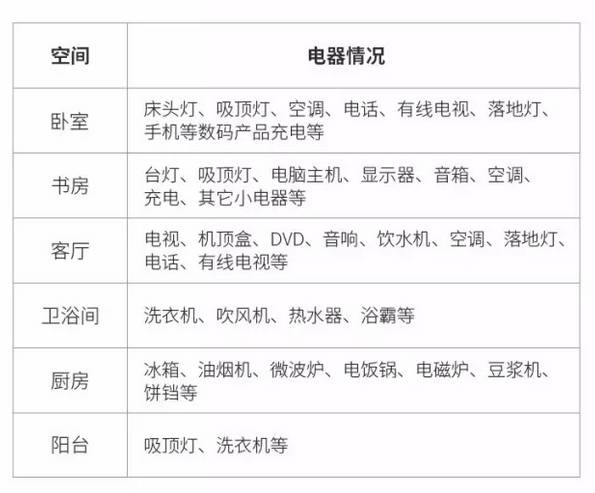 | 空间 | 电器情况 |
|---|---|
| 卧室 | 床头灯、吸顶灯、空调、电话、有线电视、落地灯、手机等数码产品充电等 |
| 书房 | 台灯、吸顶灯、电脑主机、显示器、音箱、空调、充电、其它小电器等 |
| 客厅 | 电视、机顶盒、DVD、音响、饮水机、空调、落地灯、电话、有线电视等 |
| 卫浴间 | 洗衣机、吹风机、热水器、浴霸等 |
| 厨房 | 冰箱、油烟机、微波炉、电饭锅、电磁炉、豆浆机、饼铛等 |
| 阳台 | 吸顶灯、洗衣机等 |